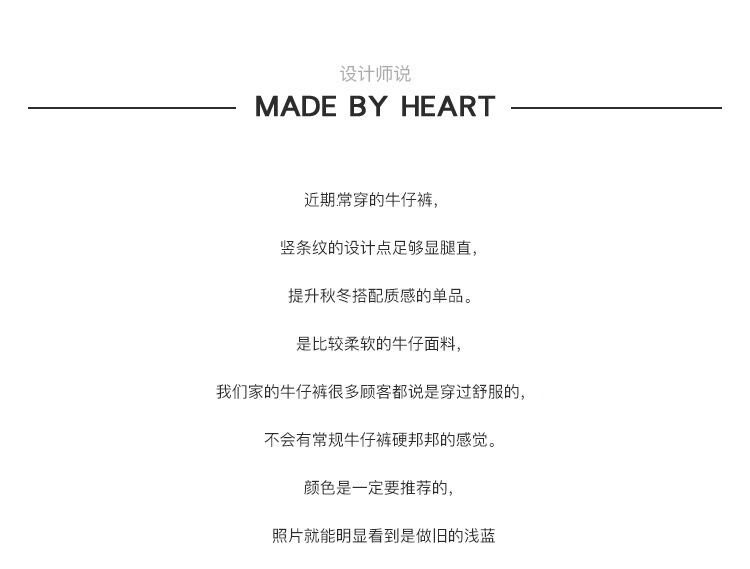 设计师说

MADE BY HEART

近期常穿的牛仔裤,

竖条纹的设计点足够显腿直,

提升秋冬搭配质感的单品。

是比较柔软的牛仔面料,

我们家的牛仔裤很多顾客都说是穿过舒服的,

不会有常规牛仔裤硬邦邦的感觉。

颜色是一定要推荐的,

照片就能明显看到是做旧的浅蓝